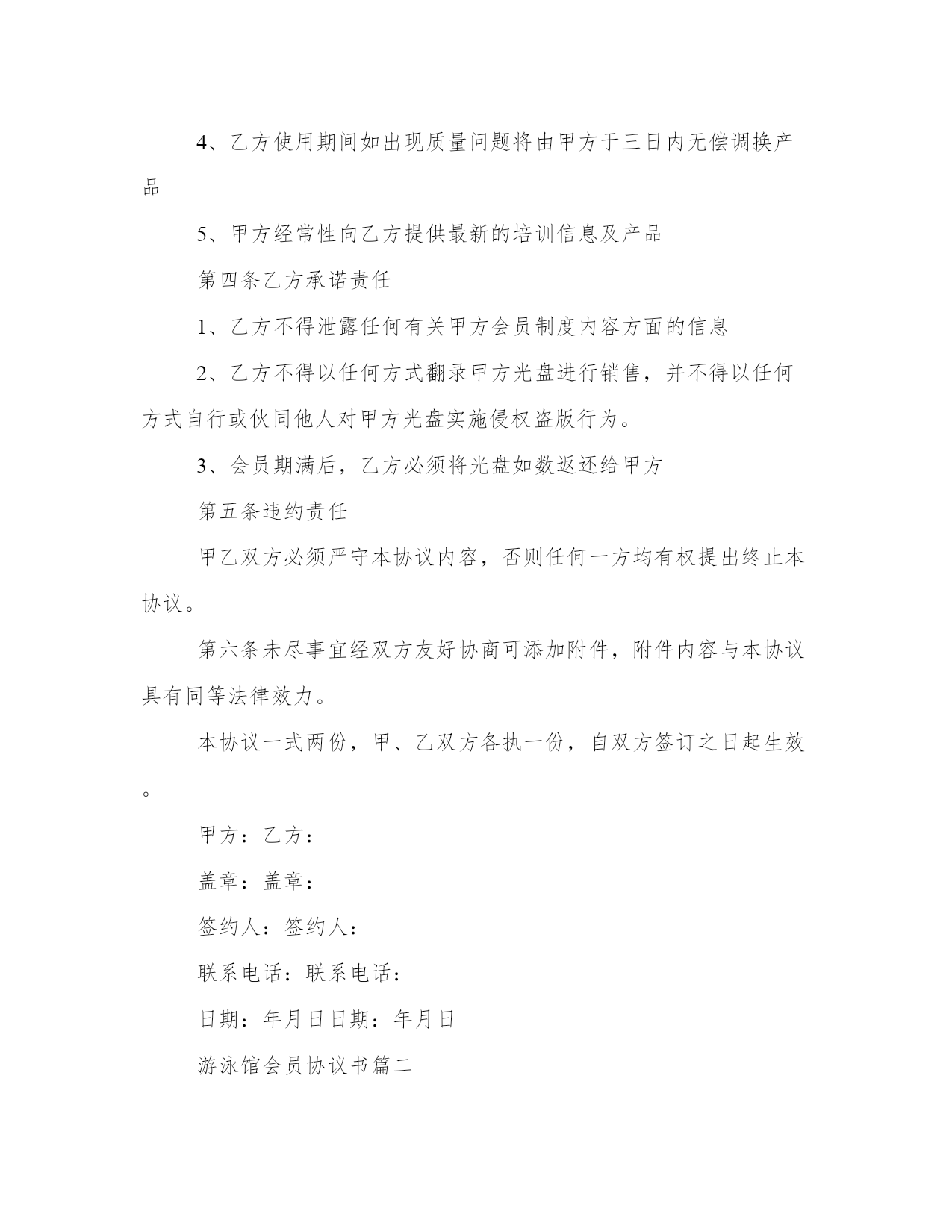 4、乙方使用期间如出现质量问题将由甲方于三日内无偿调换产品

5、甲方经常性向乙方提供最新的培训信息及产品

第四条乙方承诺责任

1、乙方不得泄露任何有关甲方会员制度内容方面的信息

2、乙方不得以任何方式翻录甲方光盘进行销售，并不得以任何方式自行或伙同他人对甲方光盘实施侵权盗版行为。

3、会员期满后，乙方必须将光盘如数返还给甲方

第五条违约责任

甲乙双方必须严守本协议内容，否则任何一方均有权提出终止本协议。

第六条未尽事宜经双方友好协商可添加附件，附件内容与本协议具有同等法律效力。

本协议一式两份，甲、乙双方各执一份，自双方签订之日起生效。

甲方：乙方：

盖章：盖章：

签约人：签约人：

联系电话：联系电话：

日期：年月日日期：年月日

游泳馆会员协议书篇二